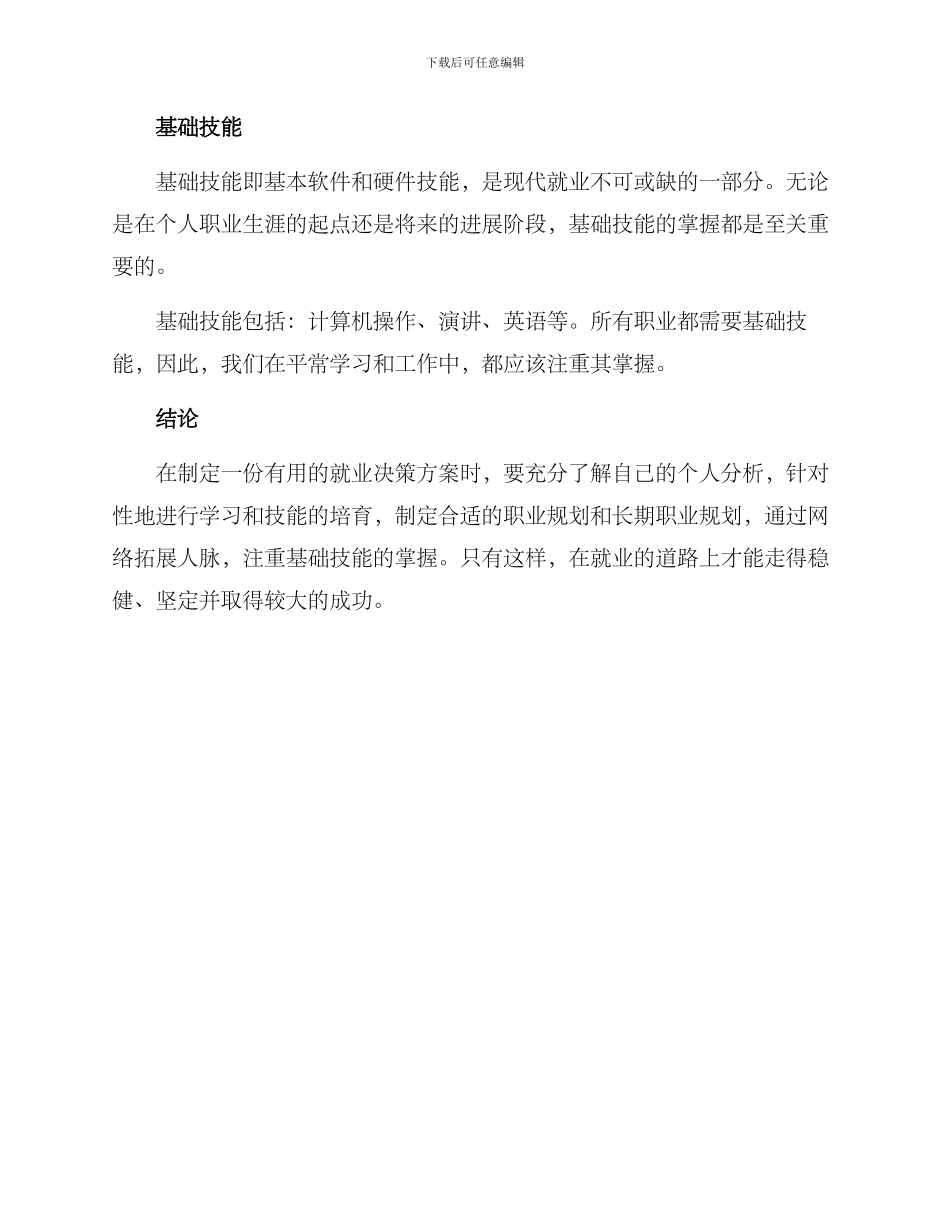 下载后可任意编辑

基础技能

基础技能即基本软件和硬件技能，是现代就业不可或缺的一部分。无论是在个人职业生涯的起点还是将来的进展阶段，基础技能的掌握都是至关重要的。

基础技能包括：计算机操作、演讲、英语等。所有职业都需要基础技能，因此，我们在平常学习和工作中，都应该注重其掌握。

结论

在制定一份有用的就业决策方案时，要充分了解自己的个人分析，针对性地进行学习和技能的培育，制定合适的职业规划和长期职业规划，通过网络拓展人脉，注重基础技能的掌握。只有这样，在就业的道路上才能走得稳健、坚定并取得较大的成功。